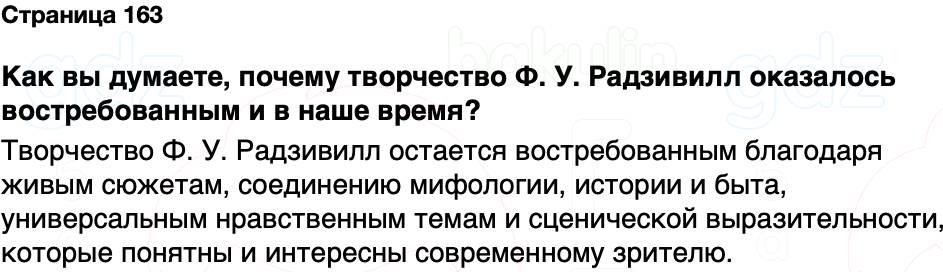 Страница 163

Как вы думаете, почему творчество Ф. У. Радзивилл оказалось востребованным и в наше время?

Творчество Ф. У. Радзивилл остается востребованным благодаря живым сюжетам, соединению мифологии, истории и быта, универсальным нравственным темам и сценической выразительности, которые понятны и интересны современному зрителю.